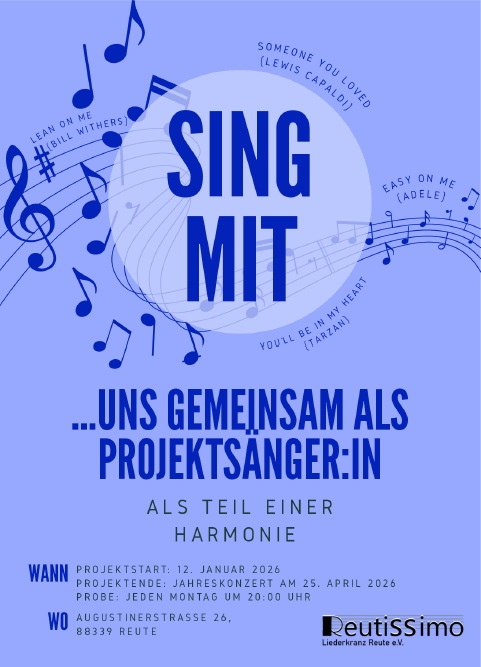 LEAN ON ME
(BILL WITHERS)

SOMEONE YOU LOVED
(LEWIS CAPALDI)

SING
MIT

EASY ON ME
(ADELE)

YOU'LL BE IN MY HEART
(TARZAN)

...UNS GEMEINSAM ALS PROJEKTSÄNGER:IN

ALS TEIL EINER HARMONIE

WANN
PROJEKTSTART: 12. JANUAR 2026
PROJEKTENDE: JAHRESKONZERT AM 25. APRIL 2026
PROBE: JEDEN MONTAG UM 20:00 UHR

WO
AUGUSTINERSTRASSE 26,
88339 REUTE

ReutiSSimo
Liederkranz Reute e.V.